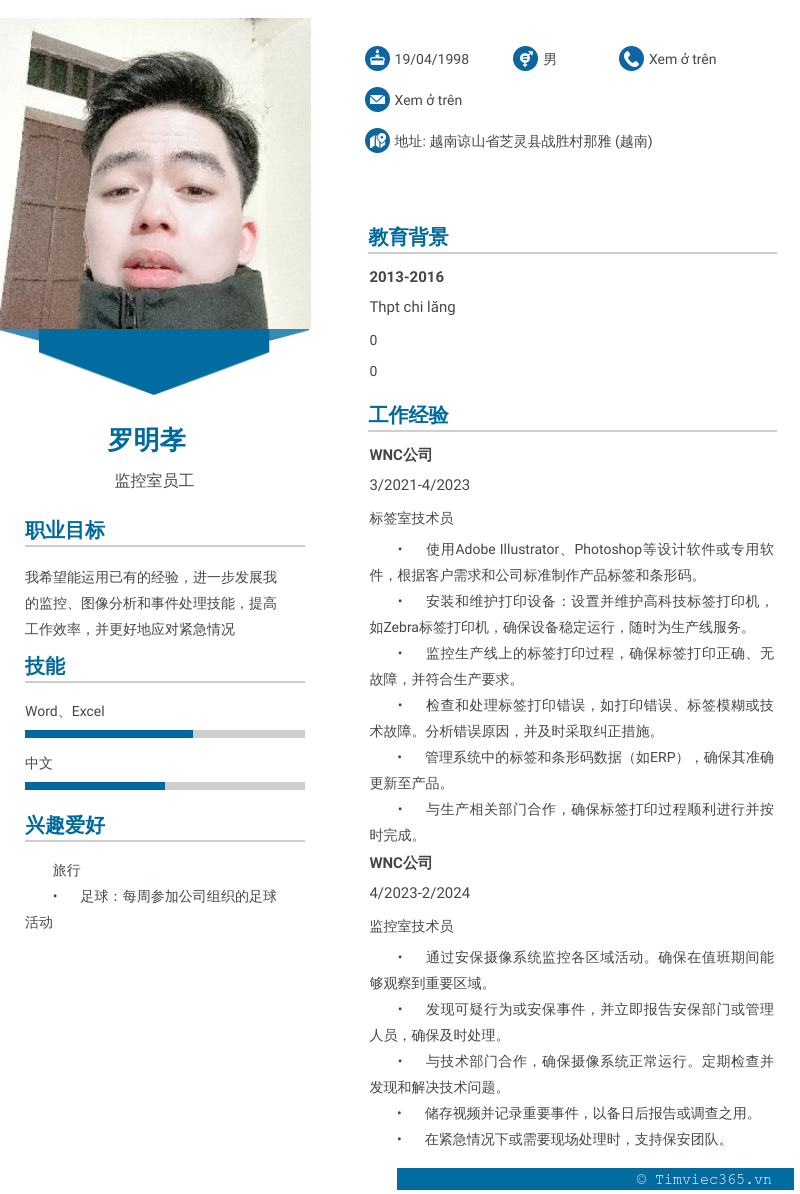 罗明孝

监控室员工

职业目标

我希望能运用已有的经验，进一步发展我的监控、图像分析和事件处理技能，提高工作效率，并更好地应对紧急情况

技能

Word、Excel

中文

兴趣爱好

旅行

• 足球：每周参加公司组织的足球活动

19/04/1998

男

Xem ở trên

Xem ở trên

地址: 越南谅山省芝灵县战胜村那雅 (越南)

教育背景

2013-2016

Thpt chi lăng

0

0

工作经验

WNC公司

3/2021-4/2023

标签室技术员

• 使用Adobe Illustrator、Photoshop等设计软件或专用软件，根据客户需求和公司标准制作产品标签和条形码。

• 安装和维护打印设备：设置并维护高科技标签打印机，如Zebra标签打印机，确保设备稳定运行，随时为生产线服务。

• 监控生产线上的标签打印过程，确保标签打印正确、无故障，并符合生产要求。

• 检查和处理标签打印错误，如打印错误、标签模糊或技术故障。分析错误原因，并及时采取纠正措施。

• 管理系统中的标签和条形码数据（如ERP），确保其准确更新至产品。

• 与生产相关部门合作，确保标签打印过程顺利进行并按时完成。

WNC公司

4/2023-2/2024

监控室技术员

• 通过安保摄像系统监控各区域活动。确保在值班期间能够观察到重要区域。

• 发现可疑行为或安保事件，并立即报告安保部门或管理人员，确保及时处理。

• 与技术部门合作，确保摄像系统正常运行。定期检查并发现和解决技术问题。

• 储存视频并记录重要事件，以备日后报告或调查之用。

• 在紧急情况下或需要现场处理时，支持保安团队。

© Timviec365.vn